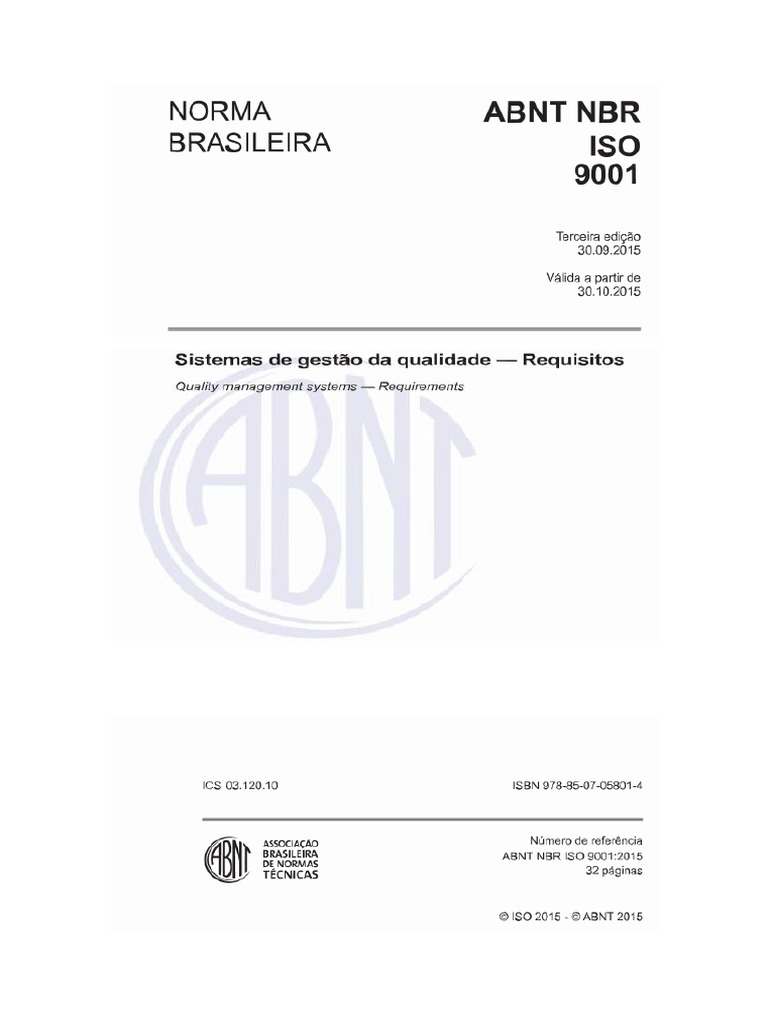 NORMA BRASILEIRA

ABNT NBR ISO 9001

Terceira edição
30.09.2015

Válida a partir de
30.10.2015

Sistemas de gestão da qualidade — Requisitos

Quality management systems — Requirements

ABNT

ICS 03.120.10

ISBN 978-85-07-05801-4

ABNT
ASSOCIAÇÃO BRASILEIRA DE NORMAS TÉCNICAS

Número de referência
ABNT NBR ISO 9001:2015
32 páginas

© ISO 2015 - © ABNT 2015